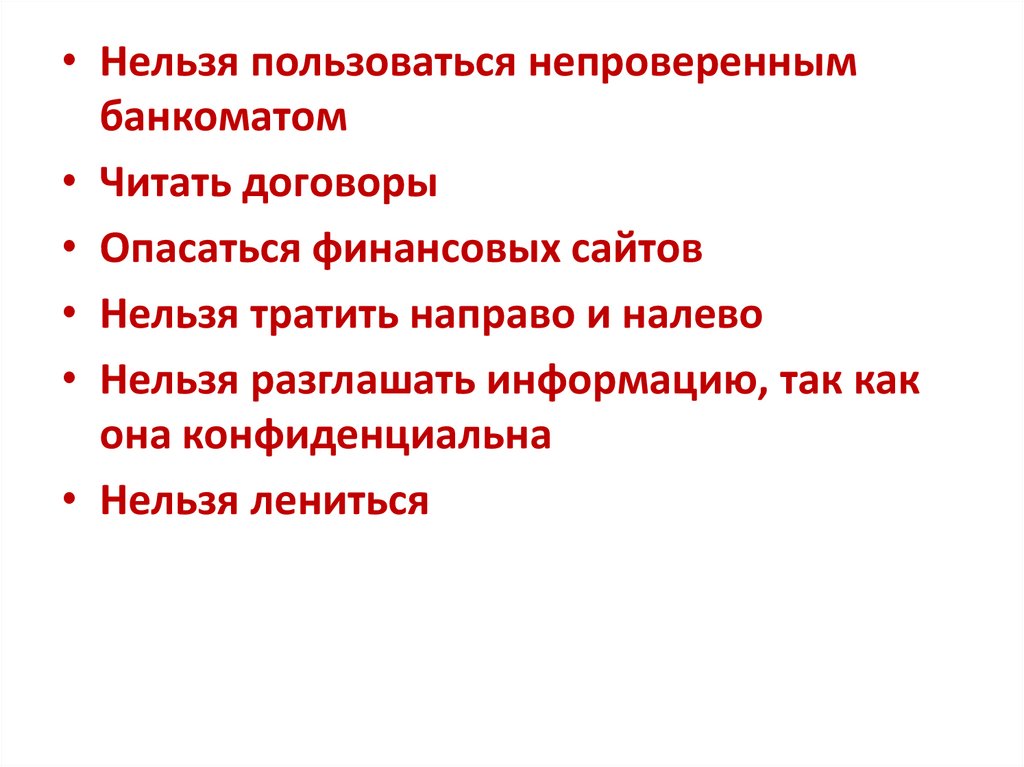 • Нельзя пользоваться непроверенным банкоматом
• Читать договоры
• Опасаться финансовых сайтов
• Нельзя тратить направо и налево
• Нельзя разглашать информацию, так как она конфиденциальна
• Нельзя лениться